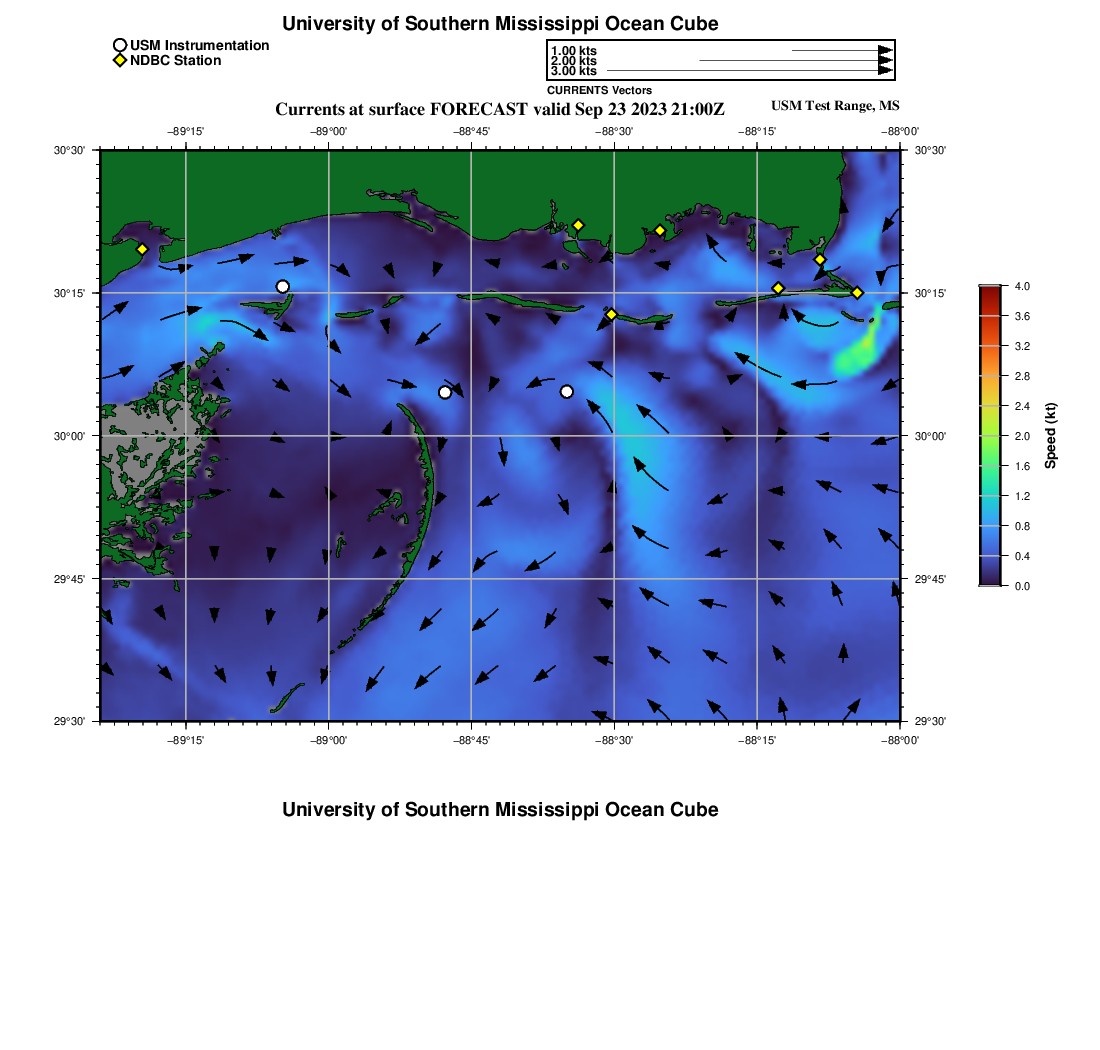 University of Southern Mississippi Ocean Cube

USM Instrumentation
NDBC Station

1.00 kts
2.00 kts
3.00 kts
CURRENTS Vectors

Currents at surface FORECAST valid Sep 23 2023 21:00Z

USM Test Range, MS

−89°15'
−89°00'
−88°45'
−88°30'
−88°15'
−88°00'

30°30'
30°15'
30°00'
29°45'
29°30'

30°30'
30°15'
30°00'
29°45'
29°30'

−89°15'
−89°00'
−88°45'
−88°30'
−88°15'
−88°00'

4.0
3.6
3.2
2.8
2.4
2.0
1.6
1.2
0.8
0.4
0.0
Speed (kt)

University of Southern Mississippi Ocean Cube